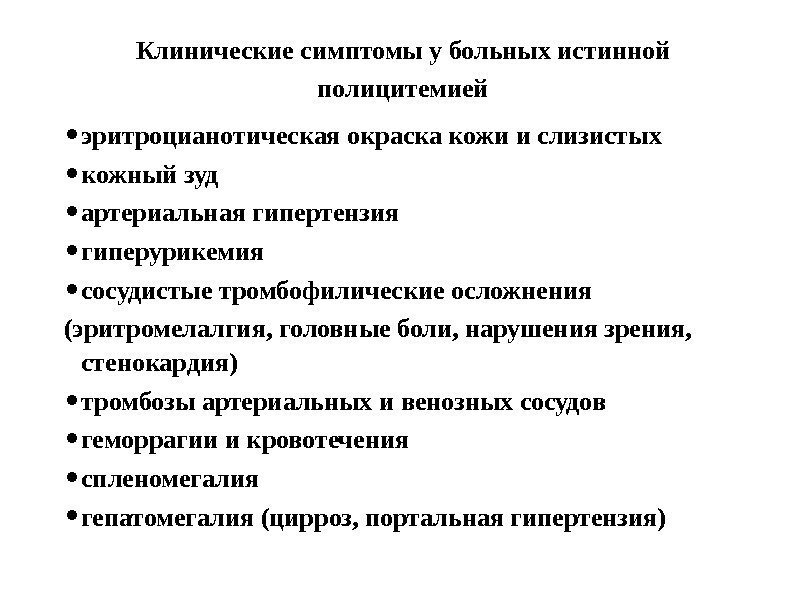 Клинические симптомы у больных истинной полицитемией

• эритроцианотическая окраска кожи и слизистых
• кожный зуд
• артериальная гипертензия
• гиперурикемия
• сосудистые тромбофилические осложнения
(эритромелалгия, головные боли, нарушения зрения, стенокардия)
• тромбозы артериальных и венозных сосудов
• геморрагии и кровотечения
• спленомегалия
• гепатомегалия (цирроз, портальная гипертензия)